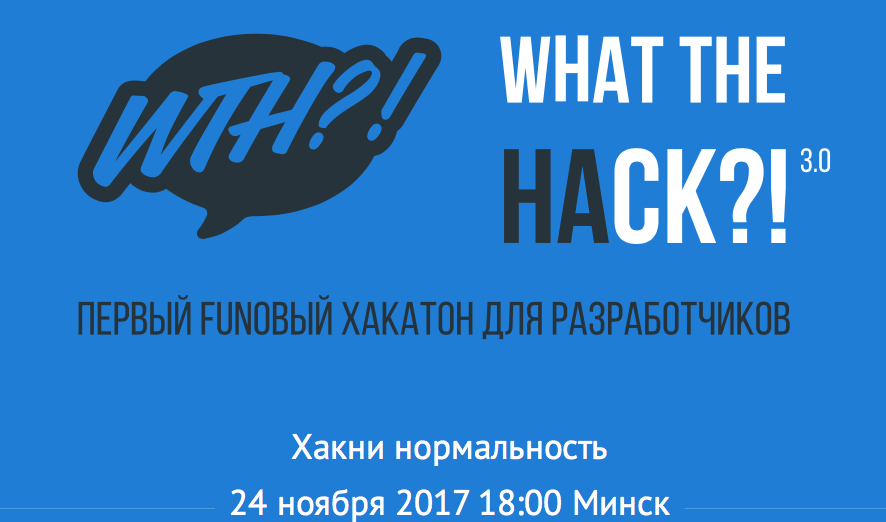 WTH?!

WHAT THE HACK?! 3.0

ПЕРВЫЙ FUNОВЫЙ ХАКАТОН ДЛЯ РАЗРАБОТЧИКОВ

Хакни нормальность

24 ноября 2017 18:00 Минск